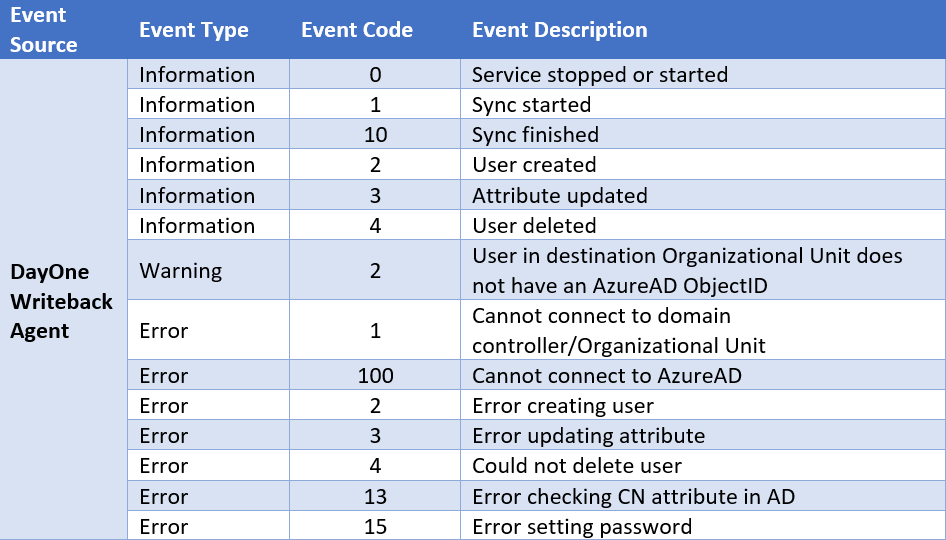 | Event Source | Event Type | Event Code | Event Description |
|---|---|---|---|
| DayOne Writeback Agent | Information | 0 | Service stopped or started |
| | Information | 1 | Sync started |
| | Information | 10 | Sync finished |
| | Information | 2 | User created |
| | Information | 3 | Attribute updated |
| | Information | 4 | User deleted |
| | Warning | 2 | User in destination Organizational Unit does not have an AzureAD ObjectID |
| | Error | 1 | Cannot connect to domain controller/Organizational Unit |
| | Error | 100 | Cannot connect to AzureAD |
| | Error | 2 | Error creating user |
| | Error | 3 | Error updating attribute |
| | Error | 4 | Could not delete user |
| | Error | 13 | Error checking CN attribute in AD |
| | Error | 15 | Error setting password |